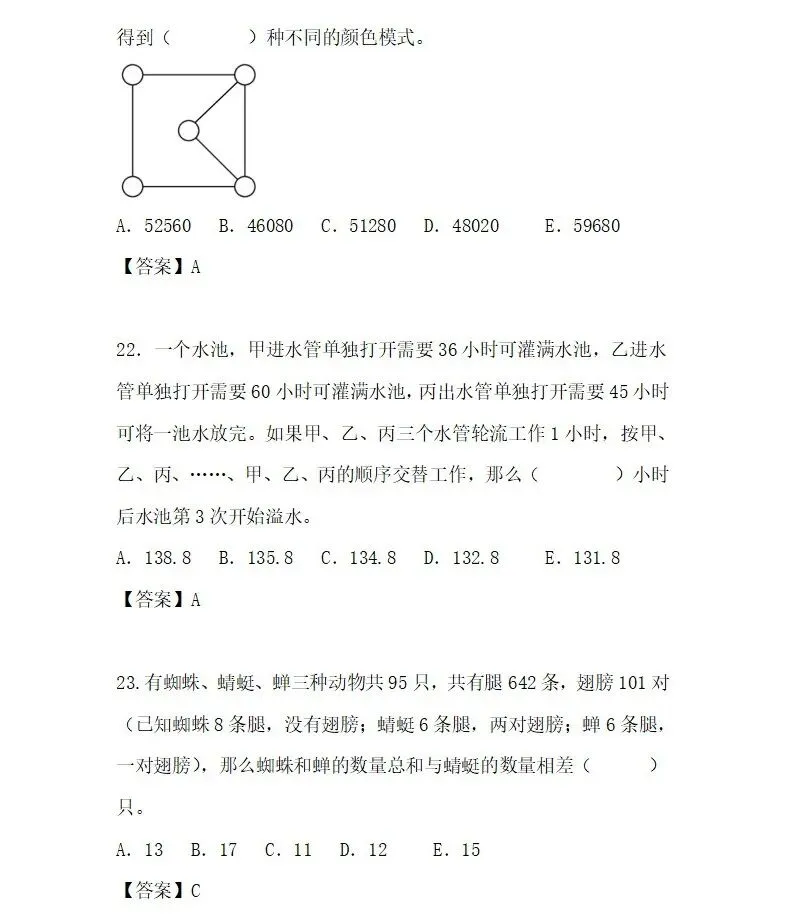 得到（　　　　）种不同的颜色模式。

A. 52560　B. 46080　C. 51280　D. 48020　　E. 59680

【答案】A

22. 一个水池，甲进水管单独打开需要 36 小时可灌满水池，乙进水管单独打开需要 60 小时可灌满水池，丙出水管单独打开需要 45 小时可将一池水放完。如果甲、乙、丙三个水管轮流工作 1 小时，按甲、乙、丙、……、甲、乙、丙的顺序交替工作，那么（　　　　）小时后水池第 3 次开始溢水。

A. 138.8　B. 135.8　C. 134.8　D. 132.8　　E. 131.8

【答案】A

23. 有蜘蛛、蜻蜓、蝉三种动物共 95 只，共有腿 642 条，翅膀 101 对（已知蜘蛛 8 条腿，没有翅膀；蜻蜓 6 条腿，两对翅膀；蝉 6 条腿，一对翅膀），那么蜘蛛和蝉的数量总和与蜻蜓的数量相差（　　　）只。

A. 13　B. 17　C. 11　D. 12　　E. 15

【答案】C